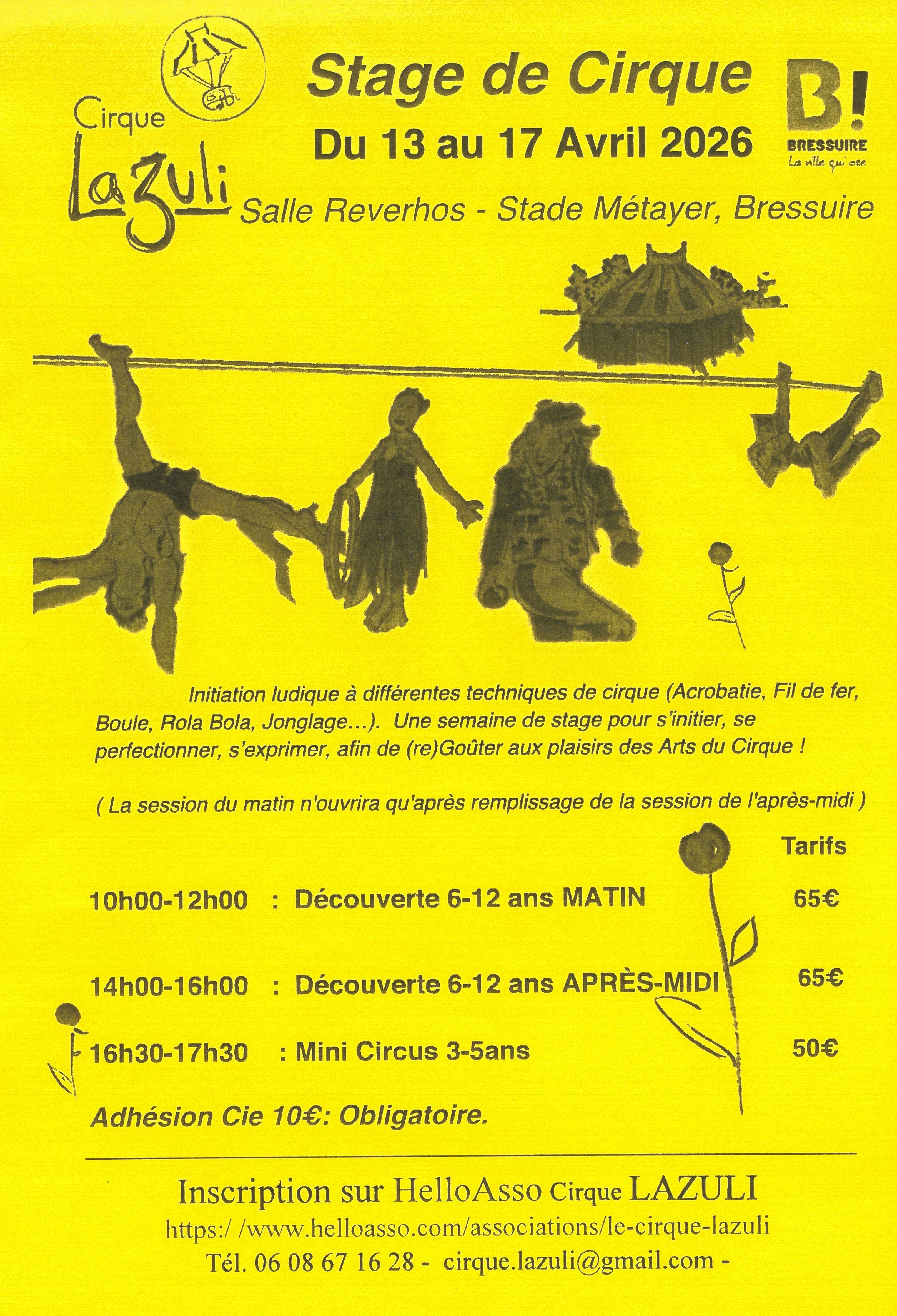 Cirque
Lazuli

Stage de Cirque

Du 13 au 17 Avril 2026

B!
BRESSUIRE
La ville qui ose

Salle Reverhos - Stade Métayer, Bressuire

Initiation ludique à différentes techniques de cirque (Acrobatie, Fil de fer, Boule, Rola Bola, Jonglage…). Une semaine de stage pour s'initier, se perfectionner, s'exprimer, afin de (re)Goûter aux plaisirs des Arts du Cirque !

( La session du matin n'ouvrira qu'après remplissage de la session de l'après-midi )

Tarifs

10h00-12h00 : Découverte 6-12 ans MATIN 65€

14h00-16h00 : Découverte 6-12 ans APRÈS-MIDI 65€

16h30-17h30 : Mini Circus 3-5ans 50€

Adhésion Cie 10€: Obligatoire.

Inscription sur HelloAsso Cirque LAZULI
https:/ /www.helloasso.com/associations/le-cirque-lazuli
Tél. 06 08 67 16 28 - cirque.lazuli@gmail.com -